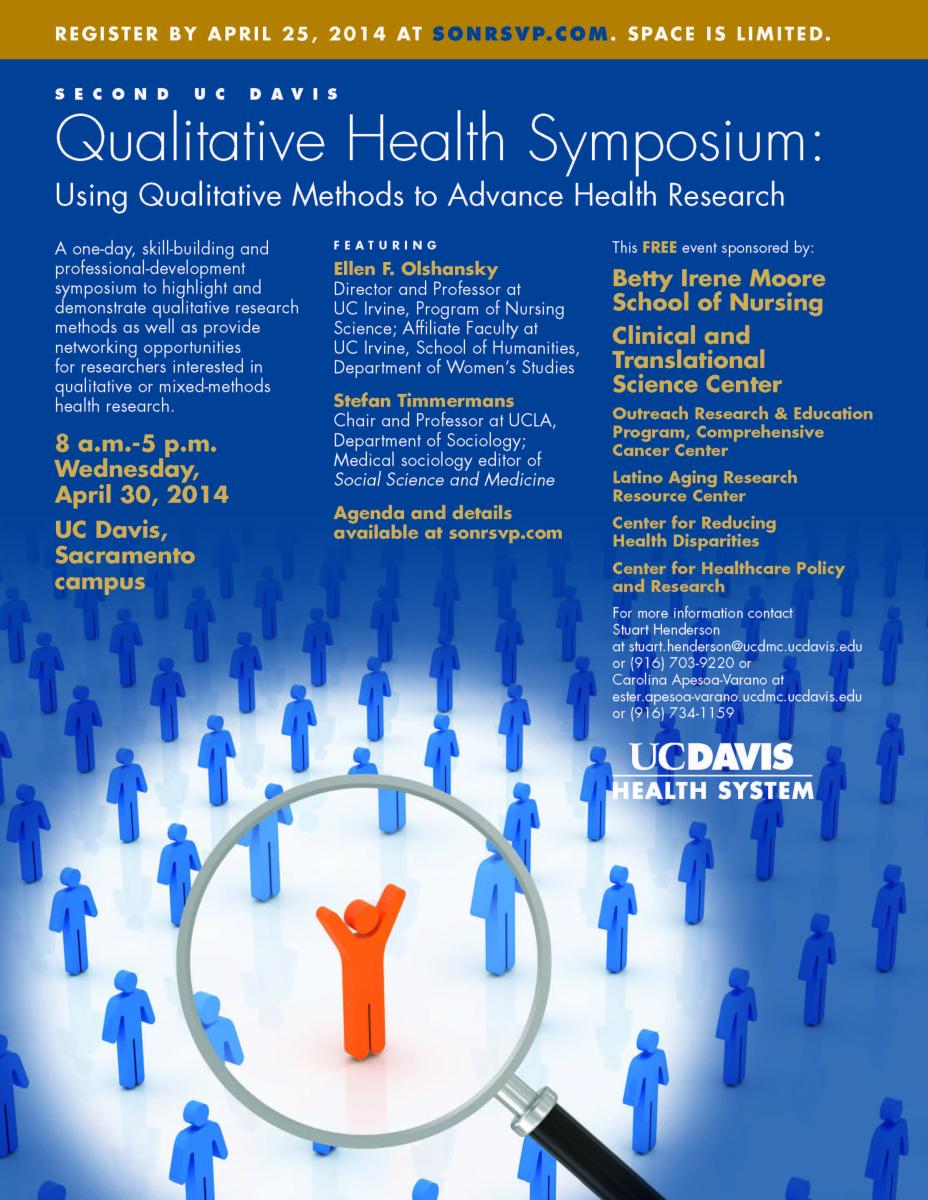 REGISTER BY APRIL 25, 2014 AT SONRSVP.COM. SPACE IS LIMITED.

SECOND UC DAVIS

Qualitative Health Symposium:

Using Qualitative Methods to Advance Health Research

A one-day, skill-building and professional-development symposium to highlight and demonstrate qualitative research methods as well as provide networking opportunities for researchers interested in qualitative or mixed-methods health research.

8 a.m.-5 p.m. Wednesday, April 30, 2014

UC Davis, Sacramento campus

FEATURING

Ellen F. Olshansky
Director and Professor at UC Irvine, Program of Nursing Science; Affiliate Faculty at UC Irvine, School of Humanities, Department of Women's Studies

Stefan Timmermans
Chair and Professor at UCLA, Department of Sociology; Medical sociology editor of Social Science and Medicine

Agenda and details available at sonrsvp.com

This FREE event sponsored by:

Betty Irene Moore School of Nursing

Clinical and Translational Science Center

Outreach Research & Education Program, Comprehensive Cancer Center

Latino Aging Research Resource Center

Center for Reducing Health Disparities

Center for Healthcare Policy and Research

For more information contact Stuart Henderson at stuart.henderson@ucdmc.ucdavis.edu or (916) 703-9220 or Carolina Apesoa-Varano at ester.apesoa-varano.ucdmc.ucdavis.edu or (916) 734-1159

UCDAVIS
HEALTH SYSTEM